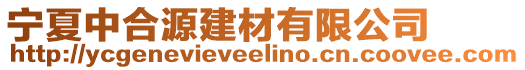 宁夏中合源建材有限公司
http://ycgenevieveelino.cn.coovee.com